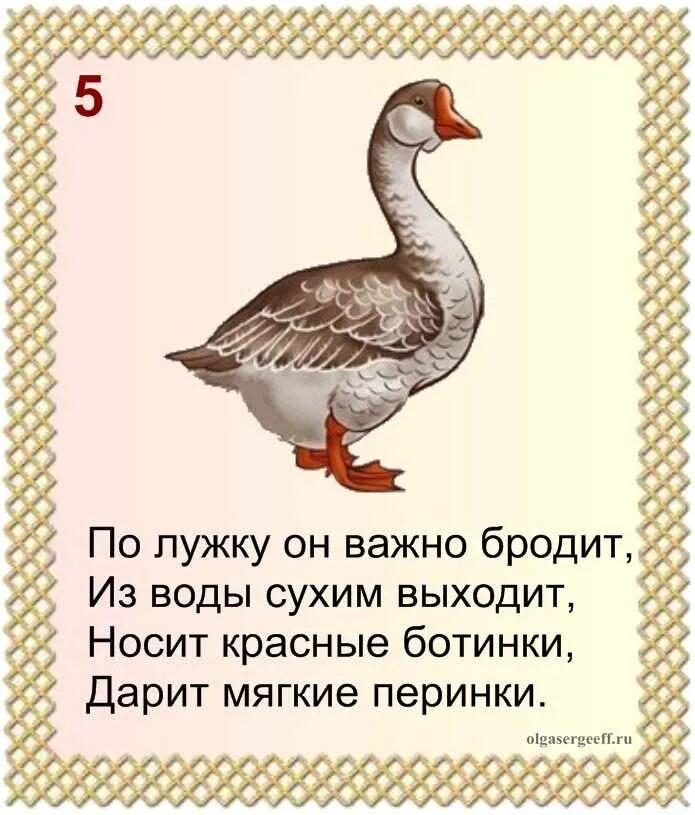 5

По лужку он важно бродит,
Из воды сухим выходит,
Носит красные ботинки,
Дарит мягкие перинки.

olgasergeeff.ru